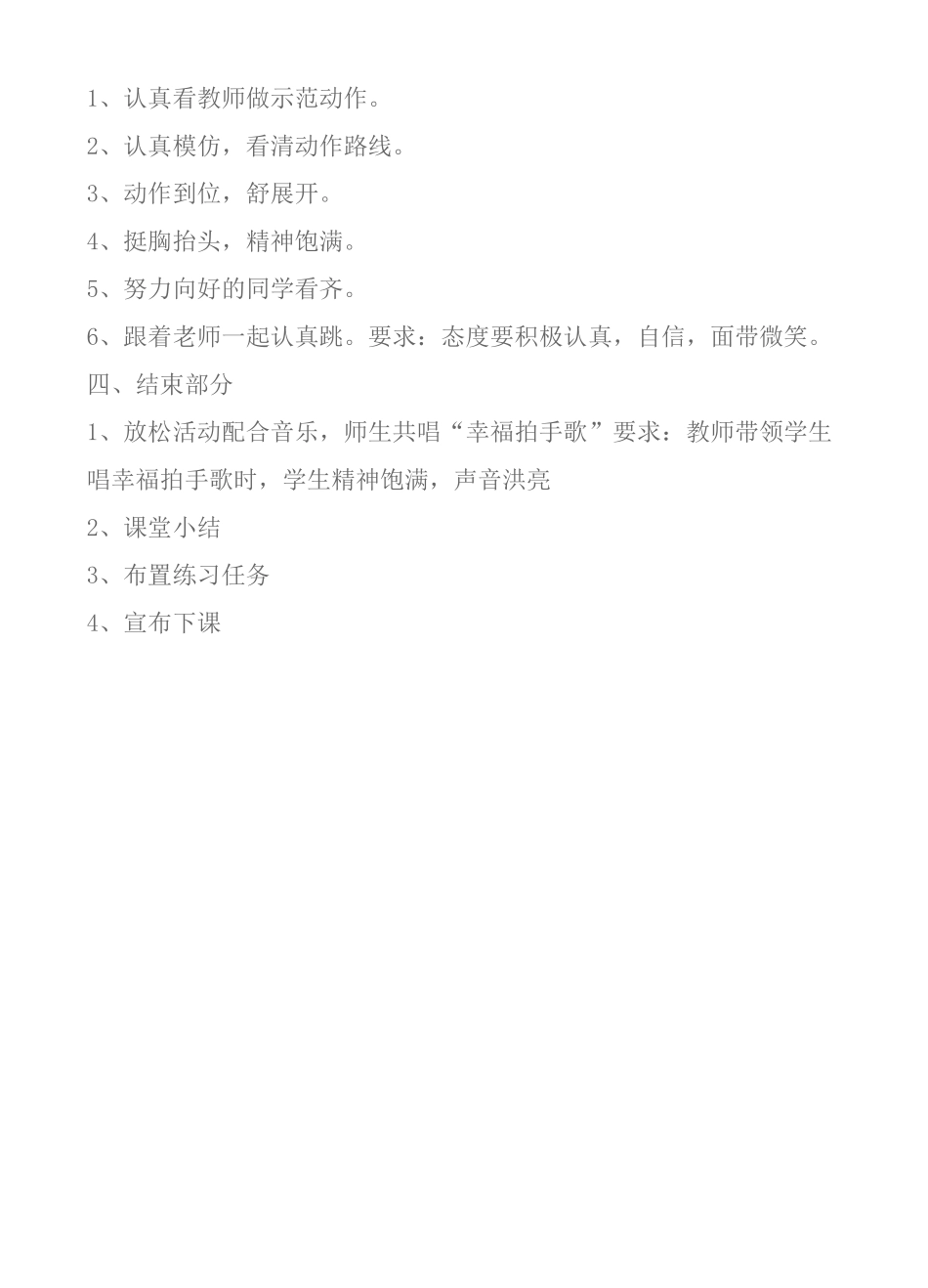 1、认真看教师做示范动作。

2、认真模仿，看清动作路线。

3、动作到位，舒展开。

4、挺胸抬头，精神饱满。

5、努力向好的同学看齐。

6、跟着老师一起认真跳。要求：态度要积极认真，自信，面带微笑。

四、结束部分

1、放松活动配合音乐，师生共唱“幸福拍手歌”要求：教师带领学生唱幸福拍手歌时，学生精神饱满，声音洪亮

2、课堂小结

3、布置练习任务

4、宣布下课